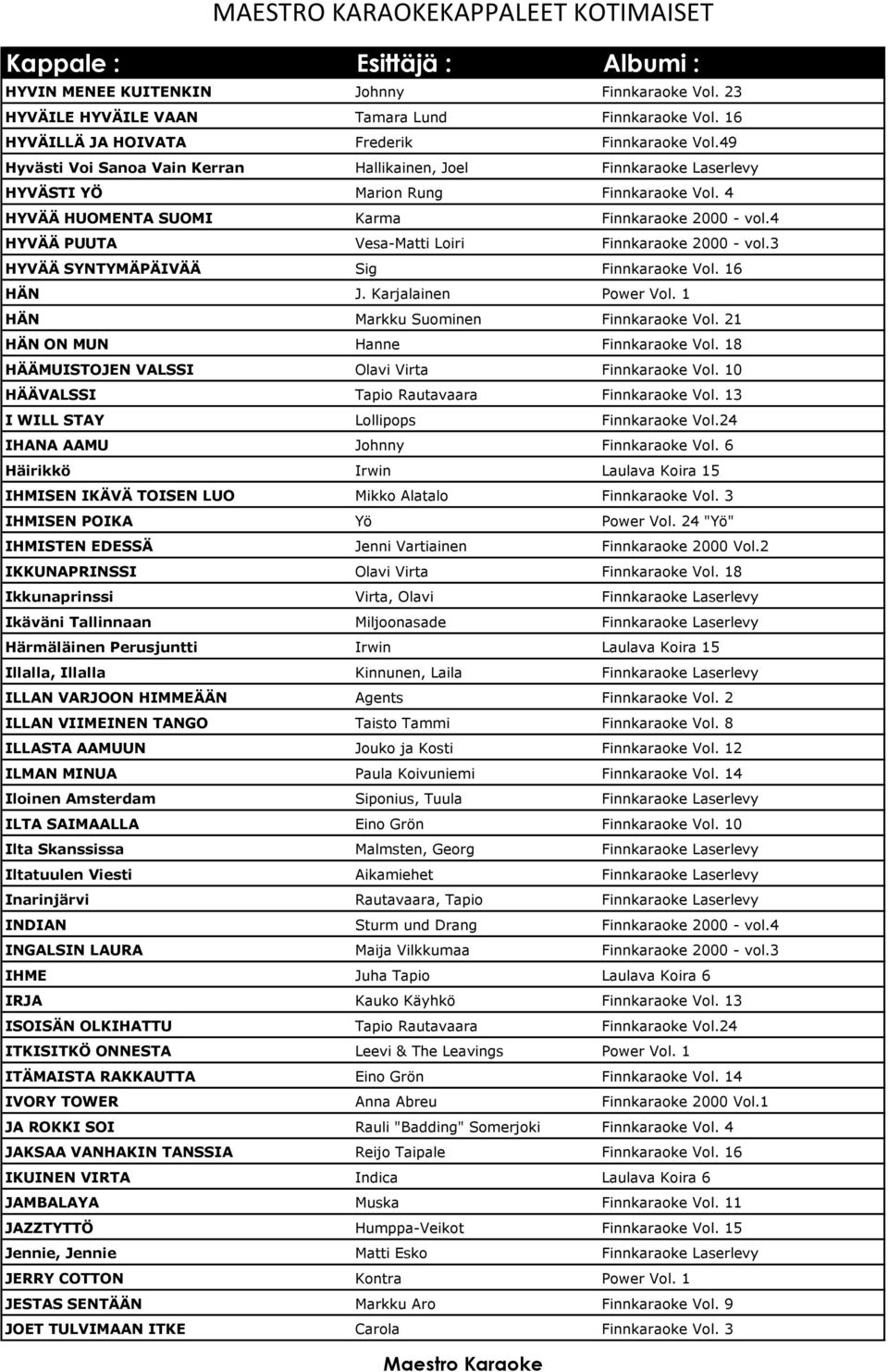 MAESTRO KARAOKEKAPPALEET KOTIMAISET

| Kappale : | Esittäjä : | Albumi : |
|---|---|---|
| HYVIN MENEE KUITENKIN | Johnny | Finnkaraoke Vol. 23 |
| HYVÄILE HYVÄILE VAAN | Tamara Lund | Finnkaraoke Vol. 16 |
| HYVÄILLÄ JA HOIVATA | Frederik | Finnkaraoke Vol.49 |
| Hyvästi Voi Sanoa Vain Kerran | Hallikainen, Joel | Finnkaraoke Laserlevy |
| HYVÄSTI YÖ | Marion Rung | Finnkaraoke Vol. 4 |
| HYVÄÄ HUOMENTA SUOMI | Karma | Finnkaraoke 2000 - vol.4 |
| HYVÄÄ PUUTA | Vesa-Matti Loiri | Finnkaraoke 2000 - vol.3 |
| HYVÄÄ SYNTYMÄPÄIVÄÄ | Sig | Finnkaraoke Vol. 16 |
| HÄN | J. Karjalainen | Power Vol. 1 |
| HÄN | Markku Suominen | Finnkaraoke Vol. 21 |
| HÄN ON MUN | Hanne | Finnkaraoke Vol. 18 |
| HÄÄMUISTOJEN VALSSI | Olavi Virta | Finnkaraoke Vol. 10 |
| HÄÄVALSSI | Tapio Rautavaara | Finnkaraoke Vol. 13 |
| I WILL STAY | Lollipops | Finnkaraoke Vol.24 |
| IHANA AAMU | Johnny | Finnkaraoke Vol. 6 |
| Häirikkö | Irwin | Laulava Koira 15 |
| IHMISEN IKÄVÄ TOISEN LUO | Mikko Alatalo | Finnkaraoke Vol. 3 |
| IHMISEN POIKA | Yö | Power Vol. 24 "Yö" |
| IHMISTEN EDESSÄ | Jenni Vartiainen | Finnkaraoke 2000 Vol.2 |
| IKKUNAPRINSSI | Olavi Virta | Finnkaraoke Vol. 18 |
| Ikkunaprinssi | Virta, Olavi | Finnkaraoke Laserlevy |
| Ikäväni Tallinnaan | Miljoonasade | Finnkaraoke Laserlevy |
| Härmäläinen Perusjuntti | Irwin | Laulava Koira 15 |
| Illalla, Illalla | Kinnunen, Laila | Finnkaraoke Laserlevy |
| ILLAN VARJOON HIMMEÄÄN | Agents | Finnkaraoke Vol. 2 |
| ILLAN VIIMEINEN TANGO | Taisto Tammi | Finnkaraoke Vol. 8 |
| ILLASTA AAMUUN | Jouko ja Kosti | Finnkaraoke Vol. 12 |
| ILMAN MINUA | Paula Koivuniemi | Finnkaraoke Vol. 14 |
| Iloinen Amsterdam | Siponius, Tuula | Finnkaraoke Laserlevy |
| ILTA SAIMAALLA | Eino Grön | Finnkaraoke Vol. 10 |
| Ilta Skanssissa | Malmsten, Georg | Finnkaraoke Laserlevy |
| Iltatuulen Viesti | Aikamiehet | Finnkaraoke Laserlevy |
| Inarinjärvi | Rautavaara, Tapio | Finnkaraoke Laserlevy |
| INDIAN | Sturm und Drang | Finnkaraoke 2000 - vol.4 |
| INGALSIN LAURA | Maija Vilkkumaa | Finnkaraoke 2000 - vol.3 |
| IHME | Juha Tapio | Laulava Koira 6 |
| IRJA | Kauko Käyhkö | Finnkaraoke Vol. 13 |
| ISOISÄN OLKIHATTU | Tapio Rautavaara | Finnkaraoke Vol.24 |
| ITKISITKÖ ONNESTA | Leevi & The Leavings | Power Vol. 1 |
| ITÄMAISTA RAKKAUTTA | Eino Grön | Finnkaraoke Vol. 14 |
| IVORY TOWER | Anna Abreu | Finnkaraoke 2000 Vol.1 |
| JA ROKKI SOI | Rauli "Badding" Somerjoki | Finnkaraoke Vol. 4 |
| JAKSAA VANHAKIN TANSSIA | Reijo Taipale | Finnkaraoke Vol. 16 |
| IKUINEN VIRTA | Indica | Laulava Koira 6 |
| JAMBALAYA | Muska | Finnkaraoke Vol. 11 |
| JAZZTYTTÖ | Humppa-Veikot | Finnkaraoke Vol. 15 |
| Jennie, Jennie | Matti Esko | Finnkaraoke Laserlevy |
| JERRY COTTON | Kontra | Power Vol. 1 |
| JESTAS SENTÄÄN | Markku Aro | Finnkaraoke Vol. 9 |
| JOET TULVIMAAN ITKE | Carola | Finnkaraoke Vol. 3 |

Maestro Karaoke